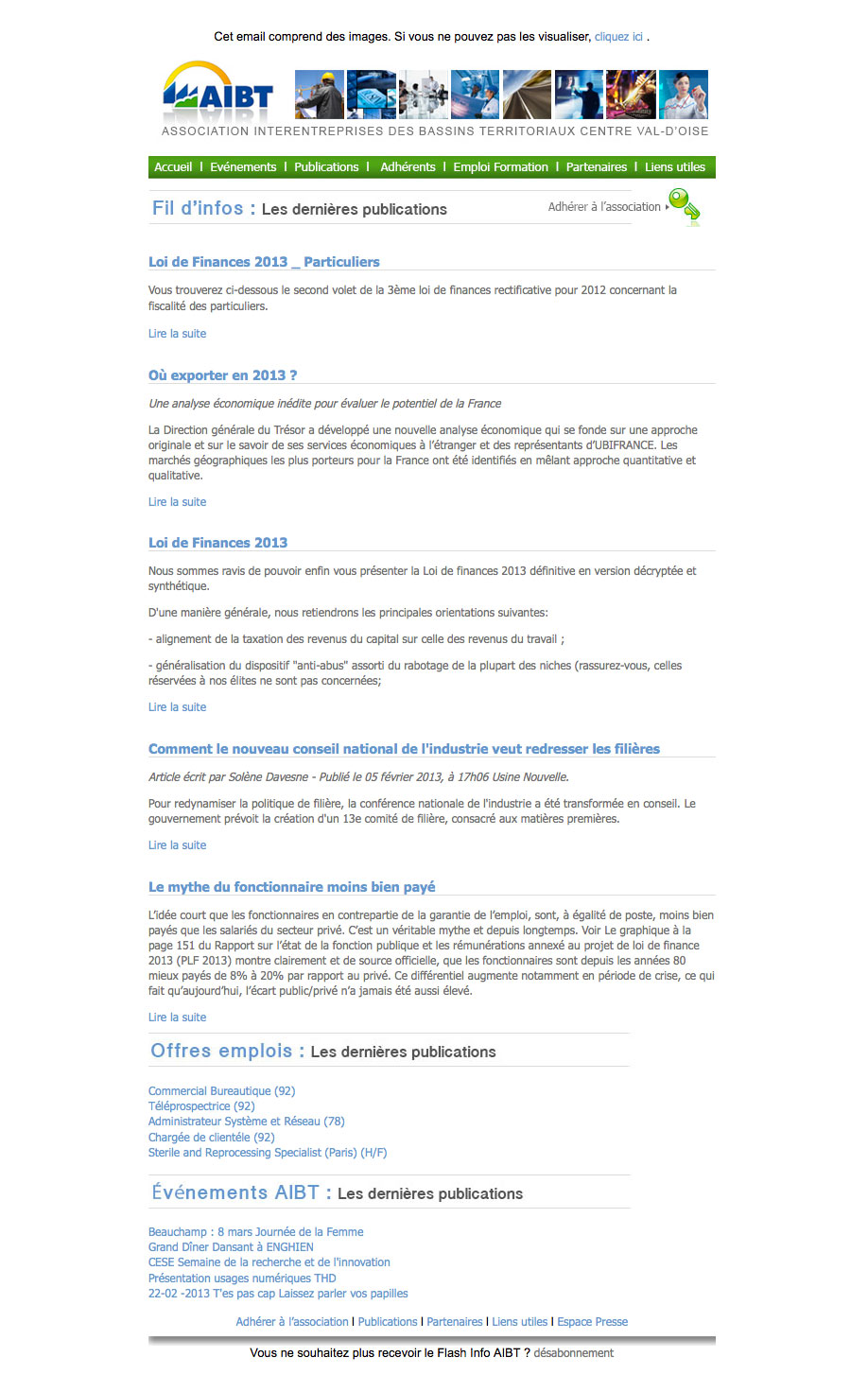 Cet email comprend des images. Si vous ne pouvez pas les visualiser, cliquez ici .

AIBT

ASSOCIATION INTERENTREPRISES DES BASSINS TERRITORIAUX CENTRE VAL-D'OISE

Accueil | Evénements | Publications | Adhérents | Emploi Formation | Partenaires | Liens utiles

Fil d'infos : Les dernières publications

Adhérer à l'association

Loi de Finances 2013 _ Particuliers

Vous trouverez ci-dessous le second volet de la 3ème loi de finances rectificative pour 2012 concernant la fiscalité des particuliers.

Lire la suite

Où exporter en 2013 ?

Une analyse économique inédite pour évaluer le potentiel de la France

La Direction générale du Trésor a développé une nouvelle analyse économique qui se fonde sur une approche originale et sur le savoir de ses services économiques à l'étranger et des représentants d'UBIFRANCE. Les marchés géographiques les plus porteurs pour la France ont été identifiés en mêlant approche quantitative et qualitative.

Lire la suite

Loi de Finances 2013

Nous sommes ravis de pouvoir enfin vous présenter la Loi de finances 2013 définitive en version décryptée et synthétique.

D'une manière générale, nous retiendrons les principales orientations suivantes:

- alignement de la taxation des revenus du capital sur celle des revenus du travail ;

- généralisation du dispositif "anti-abus" assorti du rabotage de la plupart des niches (rassurez-vous, celles réservées à nos élites ne sont pas concernées;

Lire la suite

Comment le nouveau conseil national de l'industrie veut redresser les filières

Article écrit par Solène Davesne - Publié le 05 février 2013, à 17h06 Usine Nouvelle.

Pour redynamiser la politique de filière, la conférence nationale de l'industrie a été transformée en conseil. Le gouvernement prévoit la création d'un 13e comité de filière, consacré aux matières premières.

Lire la suite

Le mythe du fonctionnaire moins bien payé

L'idée court que les fonctionnaires en contrepartie de la garantie de l'emploi, sont, à égalité de poste, moins bien payés que les salariés du secteur privé. C'est un véritable mythe et depuis longtemps. Voir Le graphique à la page 151 du Rapport sur l'état de la fonction publique et les rémunérations annexé au projet de loi de finance 2013 (PLF 2013) montre clairement et de source officielle, que les fonctionnaires sont depuis les années 80 mieux payés de 8% à 20% par rapport au privé. Ce différentiel augmente notamment en période de crise, ce qui fait qu'aujourd'hui, l'écart public/privé n'a jamais été aussi élevé.

Lire la suite

Offres emplois : Les dernières publications

Commercial Bureautique (92)
Téléprospectrice (92)
Administrateur Système et Réseau (78)
Chargée de clientèle (92)
Sterile and Reprocessing Specialist (Paris) (H/F)

Événements AIBT : Les dernières publications

Beauchamp : 8 mars Journée de la Femme
Grand Dîner Dansant à ENGHIEN
CESE Semaine de la recherche et de l'innovation
Présentation usages numériques THD
22-02 -2013 T'es pas cap Laissez parler vos papilles

Adhérer à l'association | Publications | Partenaires | Liens utiles | Espace Presse

Vous ne souhaitez plus recevoir le Flash Info AIBT ? désabonnement